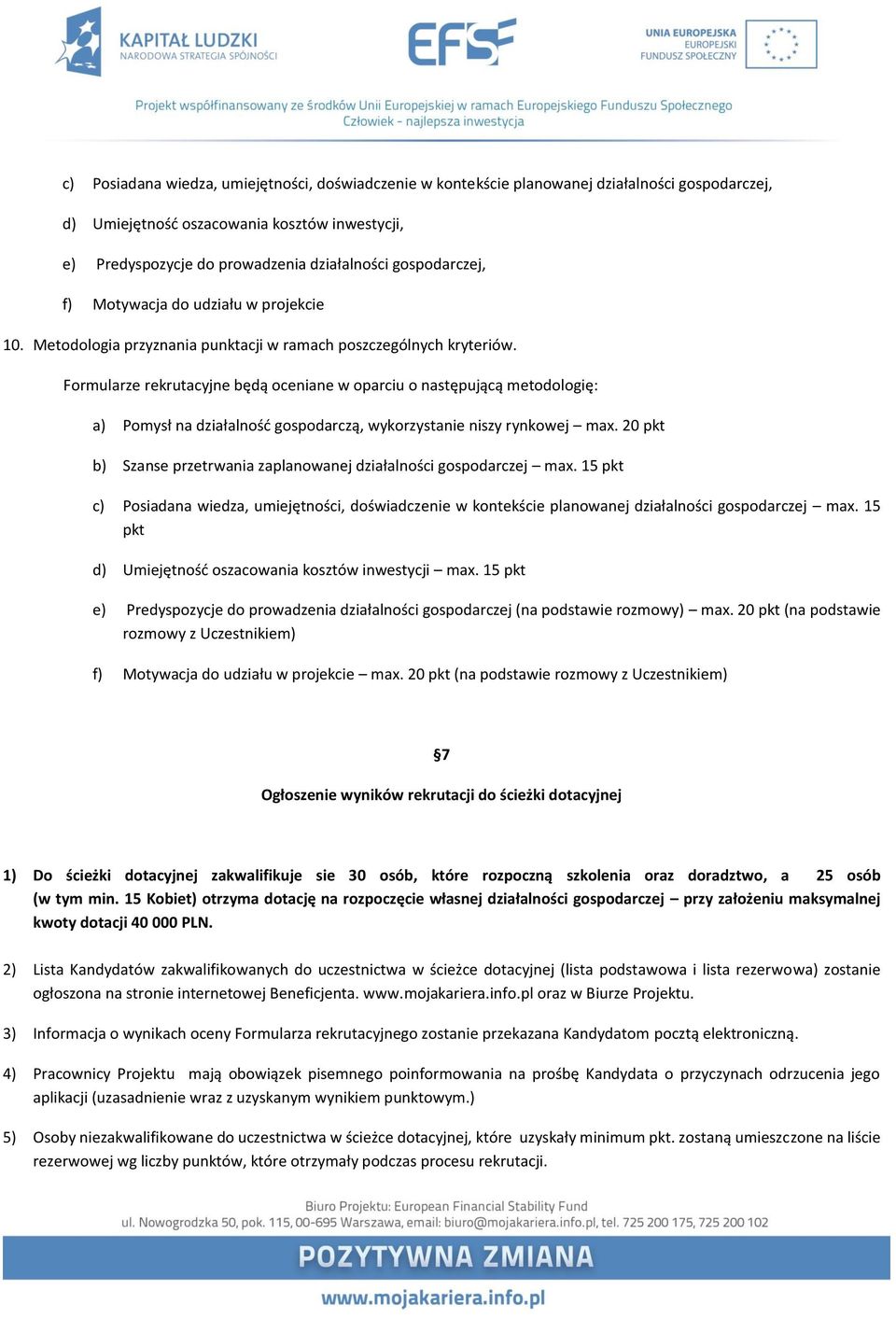 KAPITAŁ LUDZKI
NARODOWA STRATEGIA SPÓJNOŚCI

EFS

UNIA EUROPEJSKA
EUROPEJSKI
FUNDUSZ SPOŁECZNY

Projekt współfinansowany ze środków Unii Europejskiej w ramach Europejskiego Funduszu Społecznego
Człowiek - najlepsza inwestycja

c) Posiadana wiedza, umiejętności, doświadczenie w kontekście planowanej działalności gospodarczej,

d) Umiejętność oszacowania kosztów inwestycji,

e) Predyspozycje do prowadzenia działalności gospodarczej,

f) Motywacja do udziału w projekcie

10. Metodologia przyznania punktacji w ramach poszczególnych kryteriów.

Formularze rekrutacyjne będą oceniane w oparciu o następującą metodologię:

a) Pomysł na działalność gospodarczą, wykorzystanie niszy rynkowej – max. 20 pkt

b) Szanse przetrwania zaplanowanej działalności gospodarczej – max. 15 pkt

c) Posiadana wiedza, umiejętności, doświadczenie w kontekście planowanej działalności gospodarczej – max. 15 pkt

d) Umiejętność oszacowania kosztów inwestycji – max. 15 pkt

e) Predyspozycje do prowadzenia działalności gospodarczej (na podstawie rozmowy) – max. 20 pkt (na podstawie rozmowy z Uczestnikiem)

f) Motywacja do udziału w projekcie – max. 20 pkt (na podstawie rozmowy z Uczestnikiem)

§7

Ogłoszenie wyników rekrutacji do ścieżki dotacyjnej

1) Do ścieżki dotacyjnej zakwalifikuje sie 30 osób, które rozpoczną szkolenia oraz doradztwo, a 25 osób (w tym min. 15 Kobiet) otrzyma dotację na rozpoczęcie własnej działalności gospodarczej – przy założeniu maksymalnej kwoty dotacji 40 000 PLN.

2) Lista Kandydatów zakwalifikowanych do uczestnictwa w ścieżce dotacyjnej (lista podstawowa i lista rezerwowa) zostanie ogłoszona na stronie internetowej Beneficjenta. www.mojakariera.info.pl oraz w Biurze Projektu.

3) Informacja o wynikach oceny Formularza rekrutacyjnego zostanie przekazana Kandydatom pocztą elektroniczną.

4) Pracownicy Projektu mają obowiązek pisemnego poinformowania na prośbę Kandydata o przyczynach odrzucenia jego aplikacji (uzasadnienie wraz z uzyskanym wynikiem punktowym.)

5) Osoby niezakwalifikowane do uczestnictwa w ścieżce dotacyjnej, które uzyskały minimum pkt. zostaną umieszczone na liście rezerwowej wg liczby punktów, które otrzymały podczas procesu rekrutacji.

Biuro Projektu: European Financial Stability Fund
ul. Nowogrodzka 50, pok. 115, 00-695 Warszawa, email: biuro@mojakariera.info.pl, tel. 725 200 175, 725 200 102

POZYTYWNA ZMIANA

www.mojakariera.info.pl